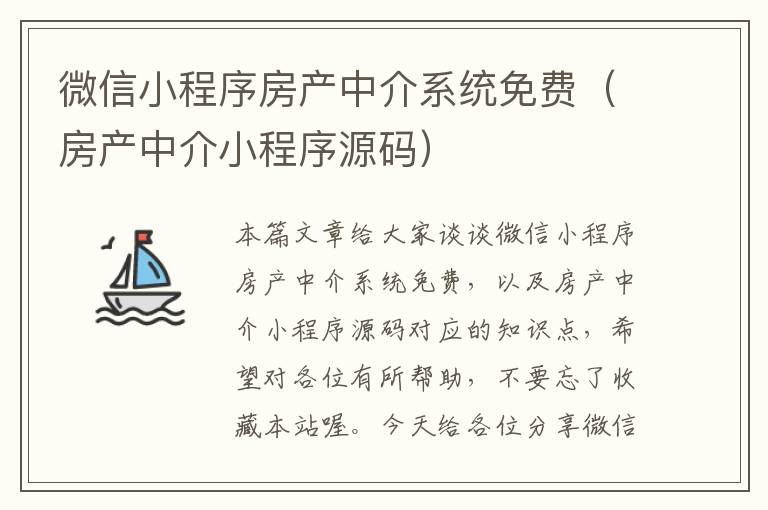 微信小程序房产中介系统免费（房产中介小程序源码）

本篇文章给大家谈谈微信小程序房产中介系统免费，以及房产中介小程序源码对应的知识点，希望对各位有所帮助，不要忘了收藏本站喔。今天给各位分享微信